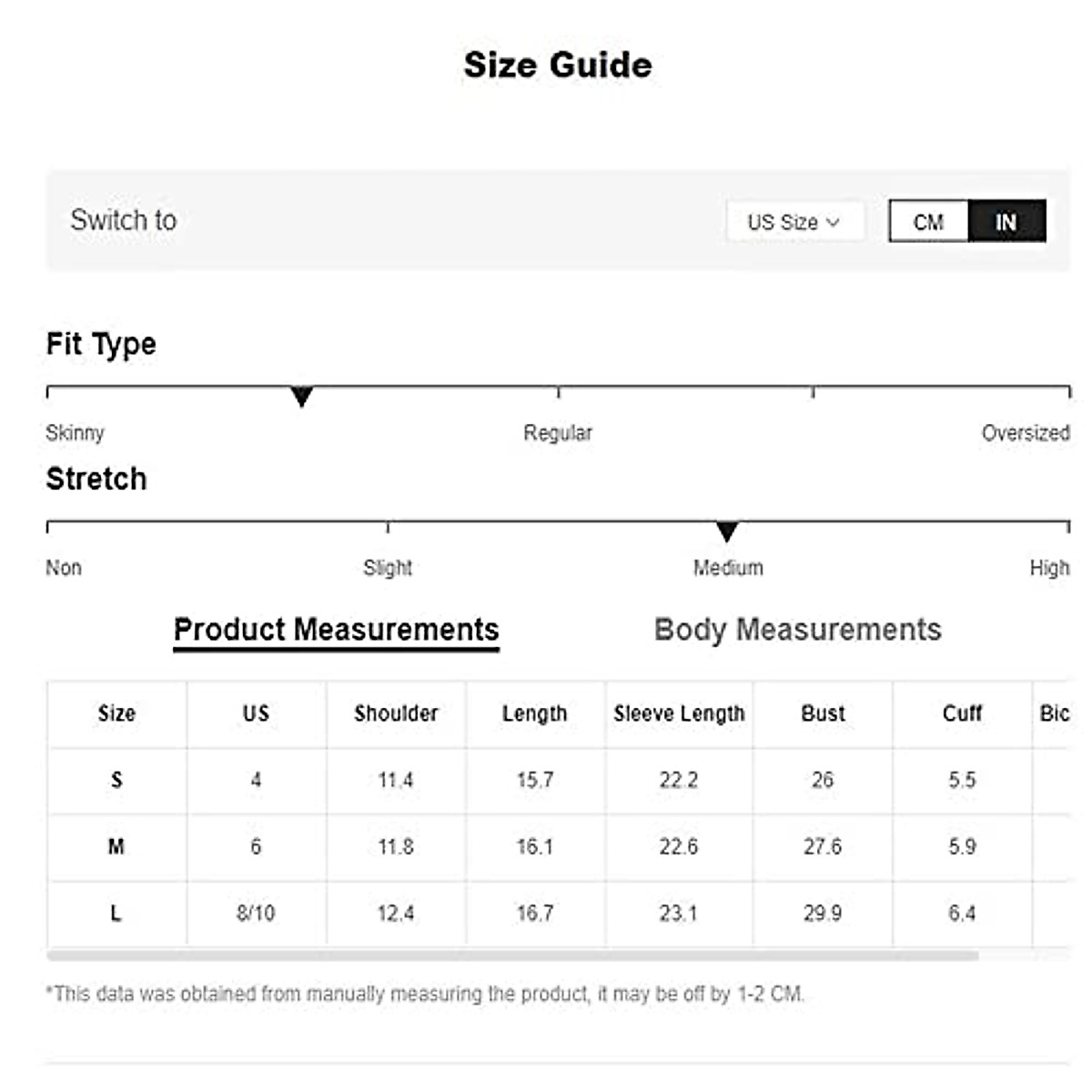 Size Guide

Switch to

US Size

CM IN

Fit Type

Skinny Regular Oversized

Stretch

Non Slight Medium High

Product Measurements

Body Measurements

| Size | US | Shoulder | Length | Sleeve Length | Bust | Cuff | Bic |
|---|---|---|---|---|---|---|---|
| S | 4 | 11.4 | 15.7 | 22.2 | 26 | 5.5 | |
| M | 6 | 11.8 | 16.1 | 22.6 | 27.6 | 5.9 | |
| L | 8/10 | 12.4 | 16.7 | 23.1 | 29.9 | 6.4 | |

*This data was obtained from manually measuring the product, it may be off by 1-2 CM.